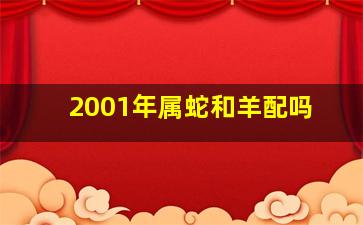 2001年属蛇和羊配吗